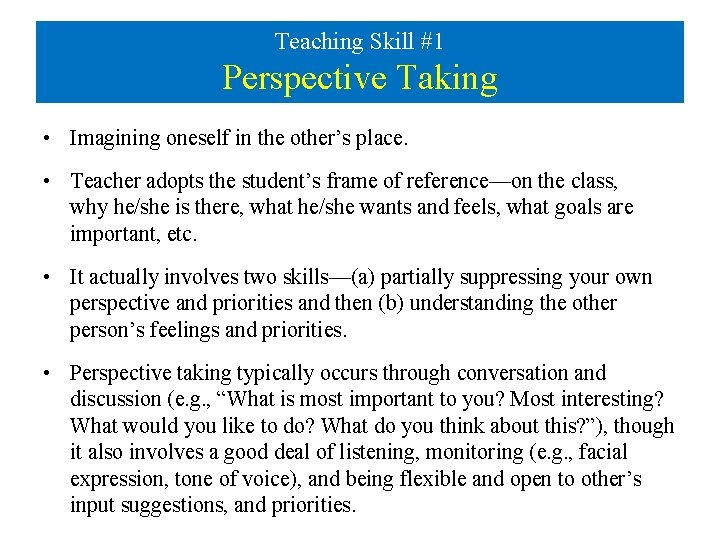 Teaching Skill #1
Perspective Taking

• Imagining oneself in the other's place.

• Teacher adopts the student's frame of reference—on the class, why he/she is there, what he/she wants and feels, what goals are important, etc.

• It actually involves two skills—(a) partially suppressing your own perspective and priorities and then (b) understanding the other person's feelings and priorities.

• Perspective taking typically occurs through conversation and discussion (e.g., "What is most important to you? Most interesting? What would you like to do? What do you think about this?"), though it also involves a good deal of listening, monitoring (e.g., facial expression, tone of voice), and being flexible and open to other's input suggestions, and priorities.